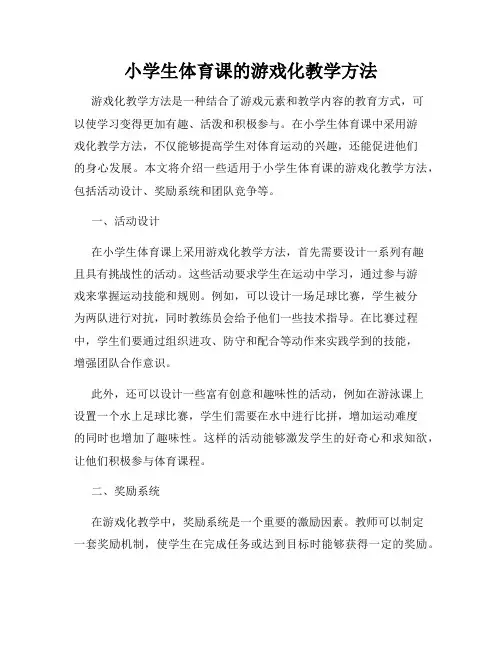 小学生体育课的游戏化教学方法

游戏化教学方法是一种结合了游戏元素和教学内容的教育方式，可以使学习变得更加有趣、活泼和积极参与。在小学生体育课中采用游戏化教学方法，不仅能够提高学生对体育运动的兴趣，还能促进他们的身心发展。本文将介绍一些适用于小学生体育课的游戏化教学方法，包括活动设计、奖励系统和团队竞争等。

一、活动设计

在小学生体育课上采用游戏化教学方法，首先需要设计一系列有趣且具有挑战性的活动。这些活动要求学生在运动中学习，通过参与游戏来掌握运动技能和规则。例如，可以设计一场足球比赛，学生被分为两队进行对抗，同时教练员会给予他们一些技术指导。在比赛过程中，学生们要通过组织进攻、防守和配合等动作来实践学到的技能，增强团队合作意识。

此外，还可以设计一些富有创意和趣味性的活动，例如在游泳课上设置一个水上足球比赛，学生们需要在水中进行比拼，增加运动难度的同时也增加了趣味性。这样的活动能够激发学生的好奇心和求知欲，让他们积极参与体育课程。

二、奖励系统

在游戏化教学中，奖励系统是一个重要的激励因素。教师可以制定一套奖励机制，使学生在完成任务或达到目标时能够获得一定的奖励。